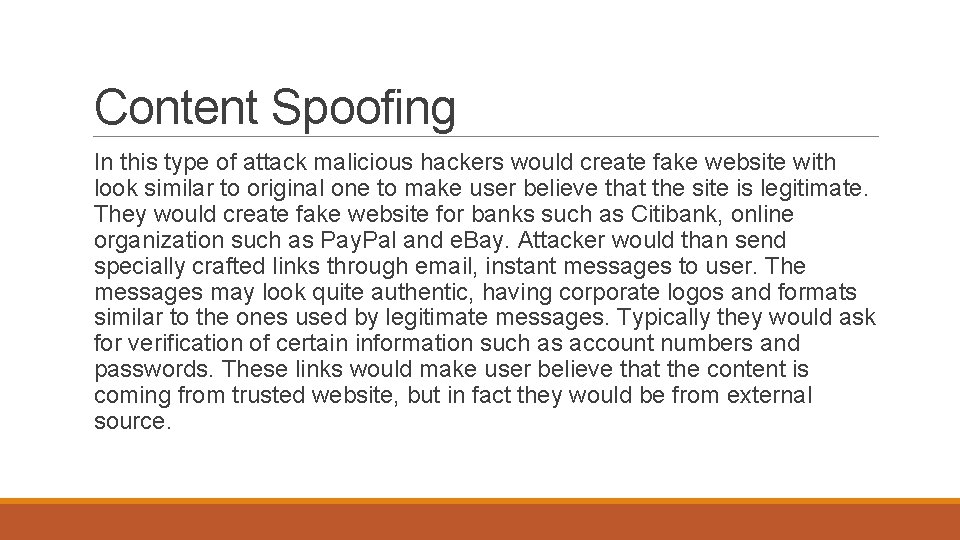 Content Spoofing

In this type of attack malicious hackers would create fake website with look similar to original one to make user believe that the site is legitimate. They would create fake website for banks such as Citibank, online organization such as PayPal and eBay. Attacker would than send specially crafted links through email, instant messages to user. The messages may look quite authentic, having corporate logos and formats similar to the ones used by legitimate messages. Typically they would ask for verification of certain information such as account numbers and passwords. These links would make user believe that the content is coming from trusted website, but in fact they would be from external source.